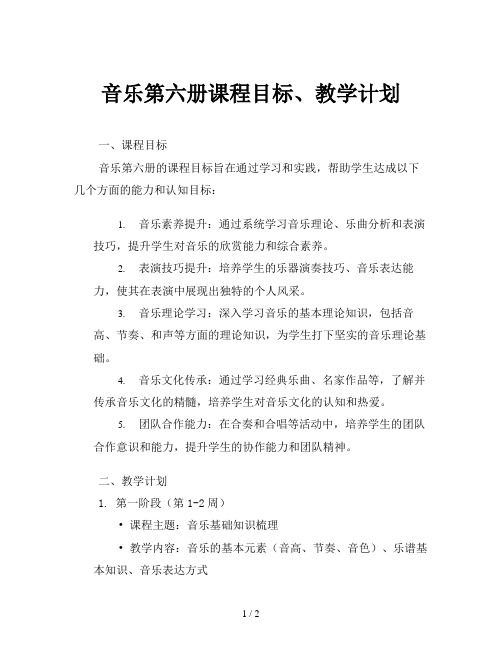 音乐第六册课程目标、教学计划

一、课程目标

音乐第六册的课程目标旨在通过学习和实践，帮助学生达成以下几个方面的能力和认知目标：

1. 音乐素养提升：通过系统学习音乐理论、乐曲分析和表演技巧，提升学生对音乐的欣赏能力和综合素养。

2. 表演技巧提升：培养学生的乐器演奏技巧、音乐表达能力，使其在表演中展现出独特的个人风采。

3. 音乐理论学习：深入学习音乐的基本理论知识，包括音高、节奏、和声等方面的理论知识，为学生打下坚实的音乐理论基础。

4. 音乐文化传承：通过学习经典乐曲、名家作品等，了解并传承音乐文化的精髓，培养学生对音乐文化的认知和热爱。

5. 团队合作能力：在合奏和合唱等活动中，培养学生的团队合作意识和能力，提升学生的协作能力和团队精神。

二、教学计划

1. 第一阶段（第 1-2 周）

• 课程主题：音乐基础知识梳理

• 教学内容：音乐的基本元素（音高、节奏、音色）、乐谱基本知识、音乐表达方式

1 / 2